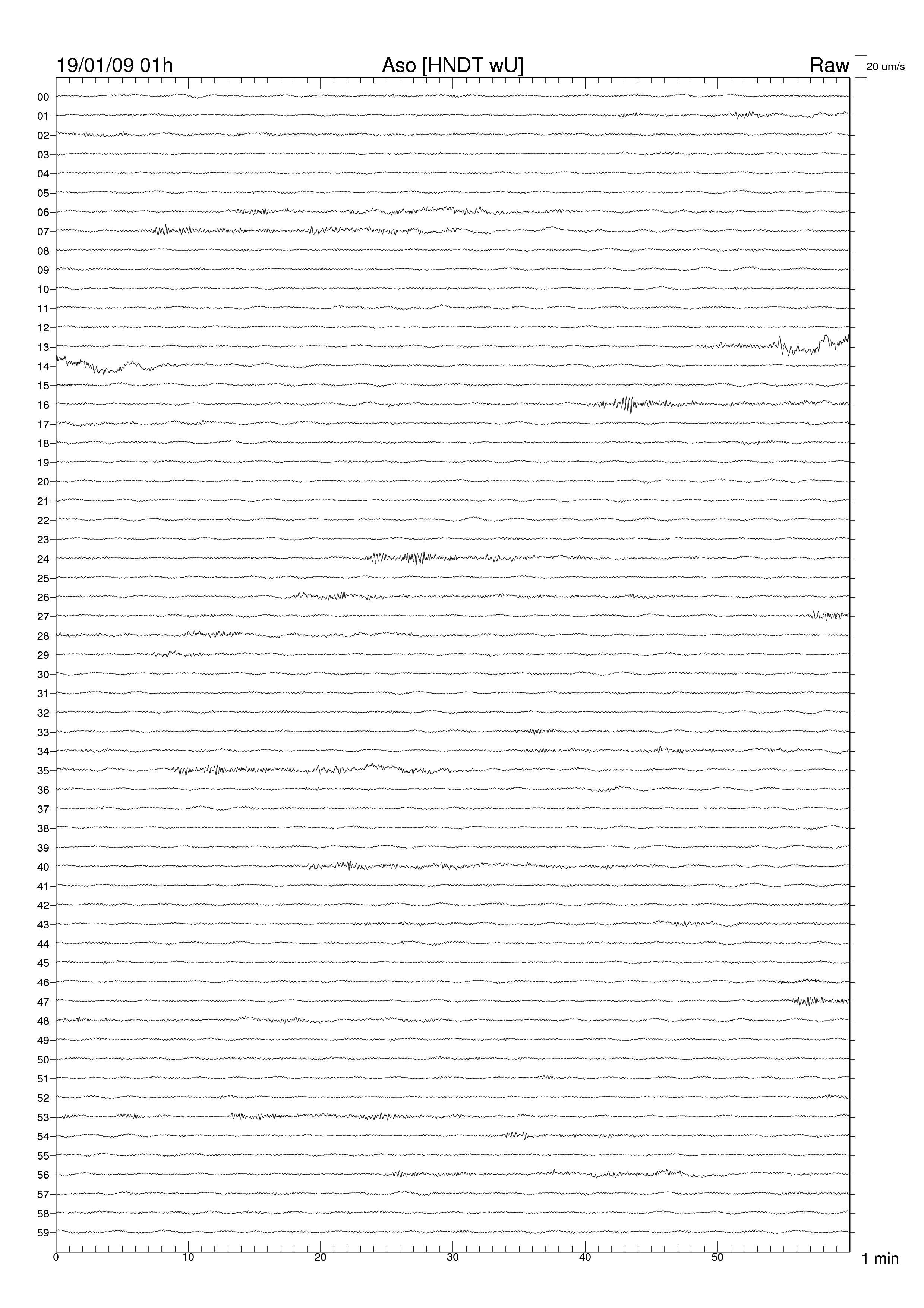 19/01/09 01h
Aso [HNDT wU]
Raw
20 um/s

00
01
02
03
04
05
06
07
08
09
10
11
12
13
14
15
16
17
18
19
20
21
22
23
24
25
26
27
28
29
30
31
32
33
34
35
36
37
38
39
40
41
42
43
44
45
46
47
48
49
50
51
52
53
54
55
56
57
58
59

0
10
20
30
40
50
1 min